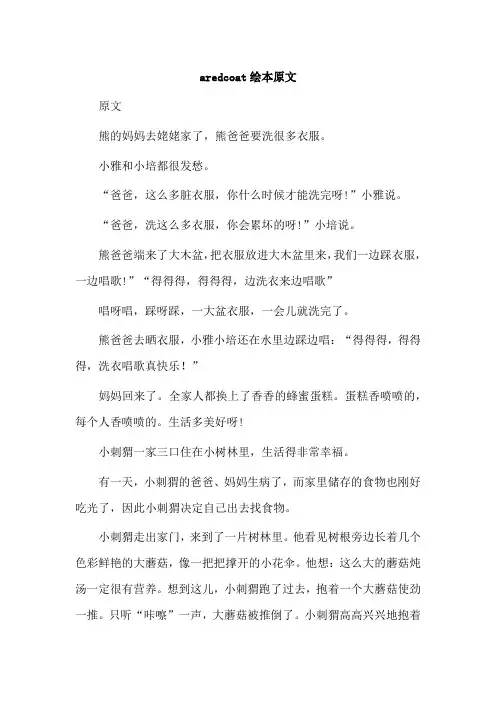 aredcoat 绘本原文

原文

熊的妈妈去姥姥家了，熊爸爸要洗很多衣服。

小雅和小培都很发愁。

“爸爸，这么多脏衣服，你什么时候才能洗完呀!”小雅说。

“爸爸，洗这么多衣服，你会累坏的呀!”小培说。

熊爸爸端来了大木盆，把衣服放进大木盆里来，我们一边踩衣服，一边唱歌!”“得得得，得得得，边洗衣来边唱歌”

唱呀唱，踩呀踩，一大盆衣服，一会儿就洗完了。

熊爸爸去晒衣服，小雅小培还在水里边踩边唱：“得得得，得得得，洗衣唱歌真快乐！”

妈妈回来了。全家人都换上了香香的蜂蜜蛋糕。蛋糕香喷喷的，每个人香喷喷的。生活多美好呀!

小刺猬一家三口住在小树林里，生活得非常幸福。

有一天，小刺猬的爸爸、妈妈生病了，而家里储存的食物也刚好吃光了，因此小刺猬决定自己出去找食物。

小刺猬走出家门，来到了一片树林里。他看见树根旁边长着几个色彩鲜艳的大蘑菇，像一把把撑开的小花伞。他想：这么大的蘑菇炖汤一定很有营养。想到这儿，小刺猬跑了过去，抱着一个大蘑菇使劲一推。只听“咔嚓”一声，大蘑菇被推倒了。小刺猬高高兴兴地抱着